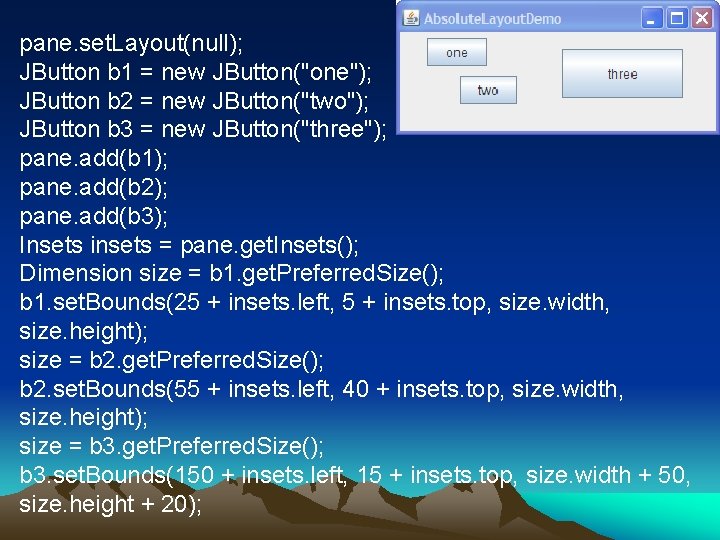 AbsoluteLayoutDemo

one

two

three

pane.setLayout(null);
JButton b1 = new JButton("one");
JButton b2 = new JButton("two");
JButton b3 = new JButton("three");
pane.add(b1);
pane.add(b2);
pane.add(b3);
Insets insets = pane.getInsets();
Dimension size = b1.getPreferredSize();
b1.setBounds(25 + insets.left, 5 + insets.top, size.width, size.height);
size = b2.getPreferredSize();
b2.setBounds(55 + insets.left, 40 + insets.top, size.width, size.height);
size = b3.getPreferredSize();
b3.setBounds(150 + insets.left, 15 + insets.top, size.width + 50, size.height + 20);